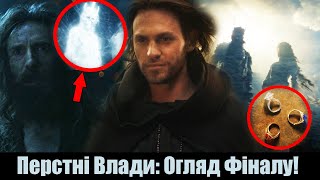 Перстні Влади: Огляд Фіналу!